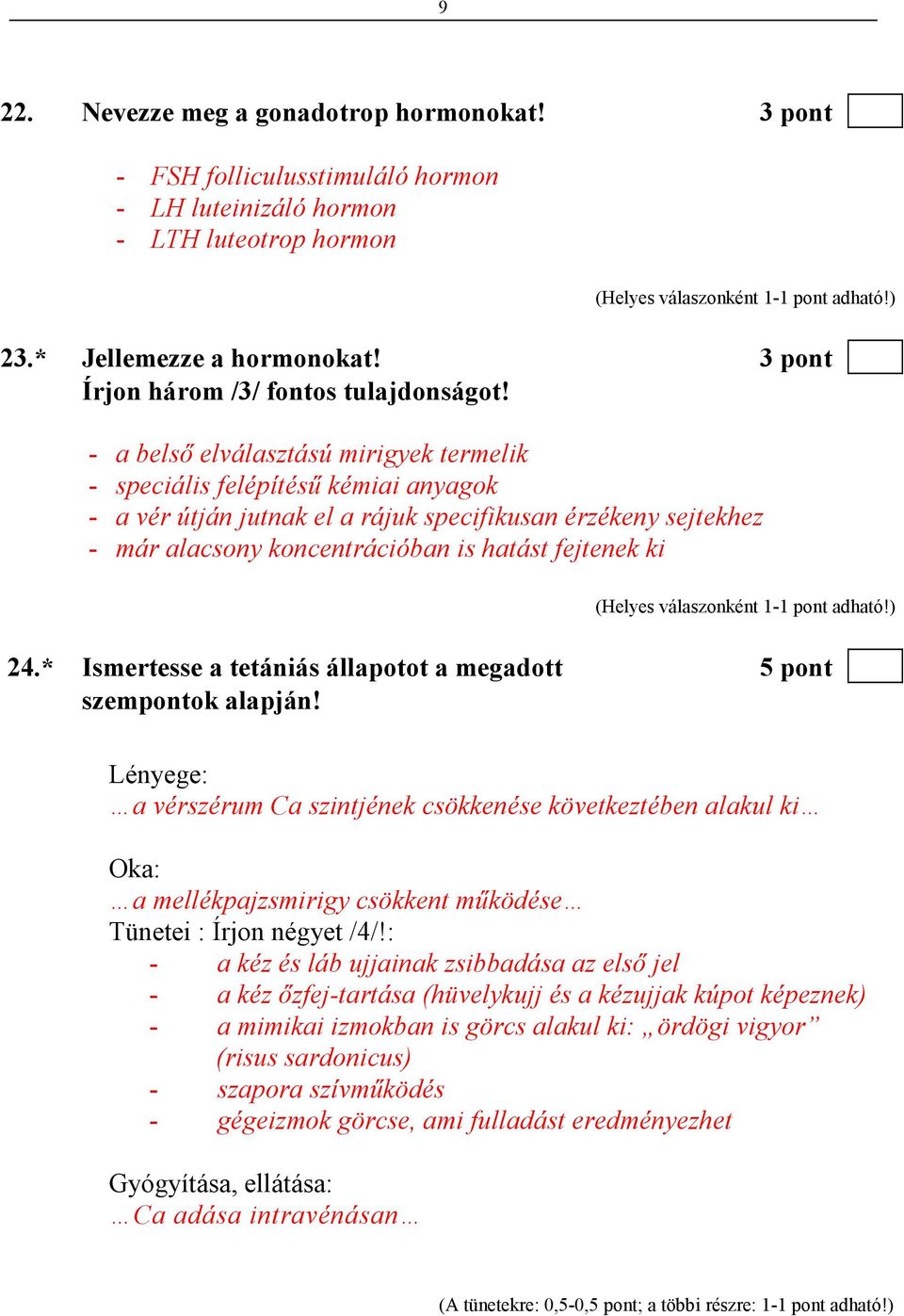 9

22. Nevezze meg a gonadotrop hormonokat! 3 pont

- FSH folliculusstimuláló hormon
- LH luteinizáló hormon
- LTH luteotrop hormon

(Helyes válaszonként 1-1 pont adható!)

23.* Jellemezze a hormonokat! 3 pont
Írjon három /3/ fontos tulajdonságot!

- a belső elválasztású mirigyek termelik
- speciális felépítésű kémiai anyagok
- a vér útján jutnak el a rájuk specifikusan érzékeny sejtekhez
- már alacsony koncentrációban is hatást fejtenek ki

(Helyes válaszonként 1-1 pont adható!)

24.* Ismertesse a tetániás állapotot a megadott szempontok alapján! 5 pont

Lényege:
…a vérszérum Ca szintjének csökkenése következtében alakul ki…

Oka:
…a mellékpajzsmirigy csökkent működése…
Tünetei : Írjon négyet /4/!:
- a kéz és láb ujjainak zsibbadása az első jel
- a kéz őzfej-tartása (hüvelykujj és a kézujjak kúpot képeznek)
- a mimikai izmokban is görcs alakul ki: „ördögi vigyor” (risus sardonicus)
- szapora szívműködés
- gégeizmok görcse, ami fulladást eredményezhet

Gyógyítása, ellátása:
…Ca adása intravénásan…

(A tünetekre: 0,5-0,5 pont; a többi részre: 1-1 pont adható!)